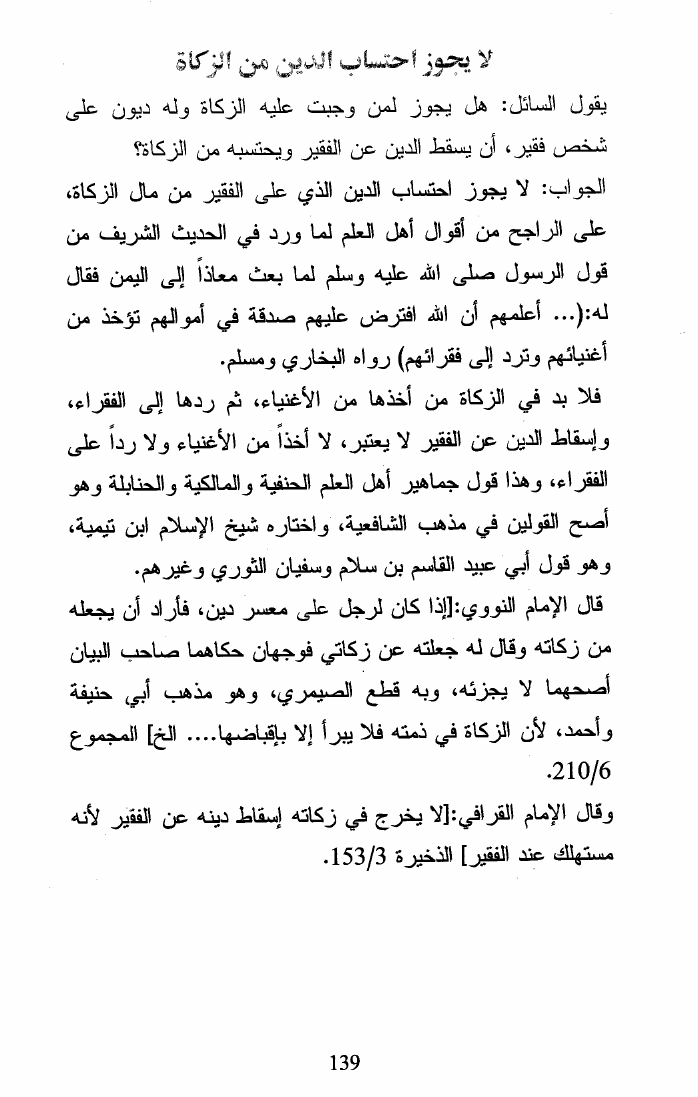 لا يجوز احتساب الدين من الزكاة

يقول السائل: هل يجوز لمن وجبت عليه الزكاة وله ديون على شخص فقير، أن يسقط الدين عن الفقير ويحتسبه من الزكاة؟

الجواب: لا يجوز احتساب الدين الذي على الفقير من مال الزكاة، على الراجح من أقوال أهل العلم لما ورد في الحديث الشريف من قول الرسول صلى الله عليه وسلم لما بعث معاذاً إلى اليمن فقال له:(... أعلمهم أن الله افترض عليهم صدقة في أموالهم تؤخذ من أغنيائهم وترد إلى فقرائهم) رواه البخاري ومسلم.

فلا بد في الزكاة من أخذها من الأغنياء، ثم ردها إلى الفقراء، وإسقاط الدين عن الفقير لا يعتبر، لا أخذاً من الأغنياء ولا رداً على الفقراء، وهذا قول جماهير أهل العلم الحنفية والمالكية والحنابلة وهو أصح القولين في مذهب الشافعية، واختاره شيخ الإسلام ابن تيمية، وهو قول أبي عبيد القاسم بن سلام وسفيان الثوري وغيرهم.

قال الإمام النووي:[إذا كان لرجل على معسر دين، فأراد أن يجعله من زكاته وقال له جعلته عن زكاتي فوجهان حكاهما صاحب البيان أصحهما لا يجزئه، وبه قطع الصيمري، وهو مذهب أبي حنيفة وأحمد، لأن الزكاة في ذمته فلا يبرأ إلا بإقباضها.... الخ] المجموع 210/6.

وقال الإمام القرافي:[لا يخرج في زكاته إسقاط دينه عن الفقير لأنه مستهلك عند الفقير] الذخيرة 153/3.

139